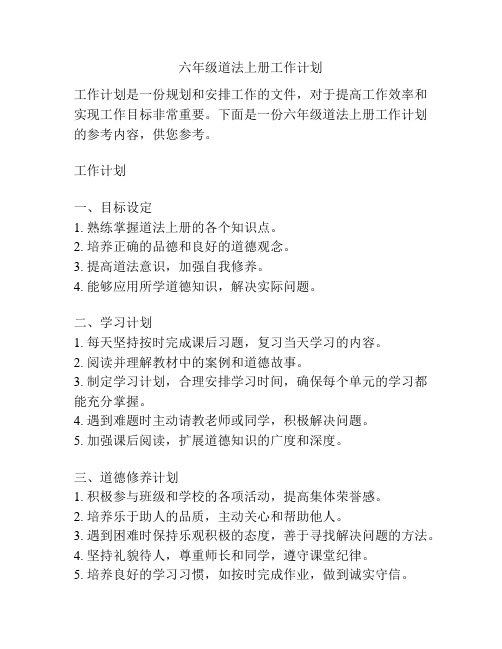 六年级道法上册工作计划

工作计划是一份规划和安排工作的文件，对于提高工作效率和实现工作目标非常重要。下面是一份六年级道法上册工作计划的参考内容，供您参考。

工作计划

一、目标设定
1. 熟练掌握道法上册的各个知识点。
2. 培养正确的品德和良好的道德观念。
3. 提高道法意识，加强自我修养。
4. 能够应用所学道德知识，解决实际问题。

二、学习计划
1. 每天坚持按时完成课后习题，复习当天学习的内容。
2. 阅读并理解教材中的案例和道德故事。
3. 制定学习计划，合理安排学习时间，确保每个单元的学习都能充分掌握。
4. 遇到难题时主动请教老师或同学，积极解决问题。
5. 加强课后阅读，扩展道德知识的广度和深度。

三、道德修养计划
1. 积极参与班级和学校的各项活动，提高集体荣誉感。
2. 培养乐于助人的品质，主动关心和帮助他人。
3. 遇到困难时保持乐观积极的态度，善于寻找解决问题的方法。
4. 坚持礼貌待人，尊重师长和同学，遵守课堂纪律。
5. 培养良好的学习习惯，如按时完成作业，做到诚实守信。